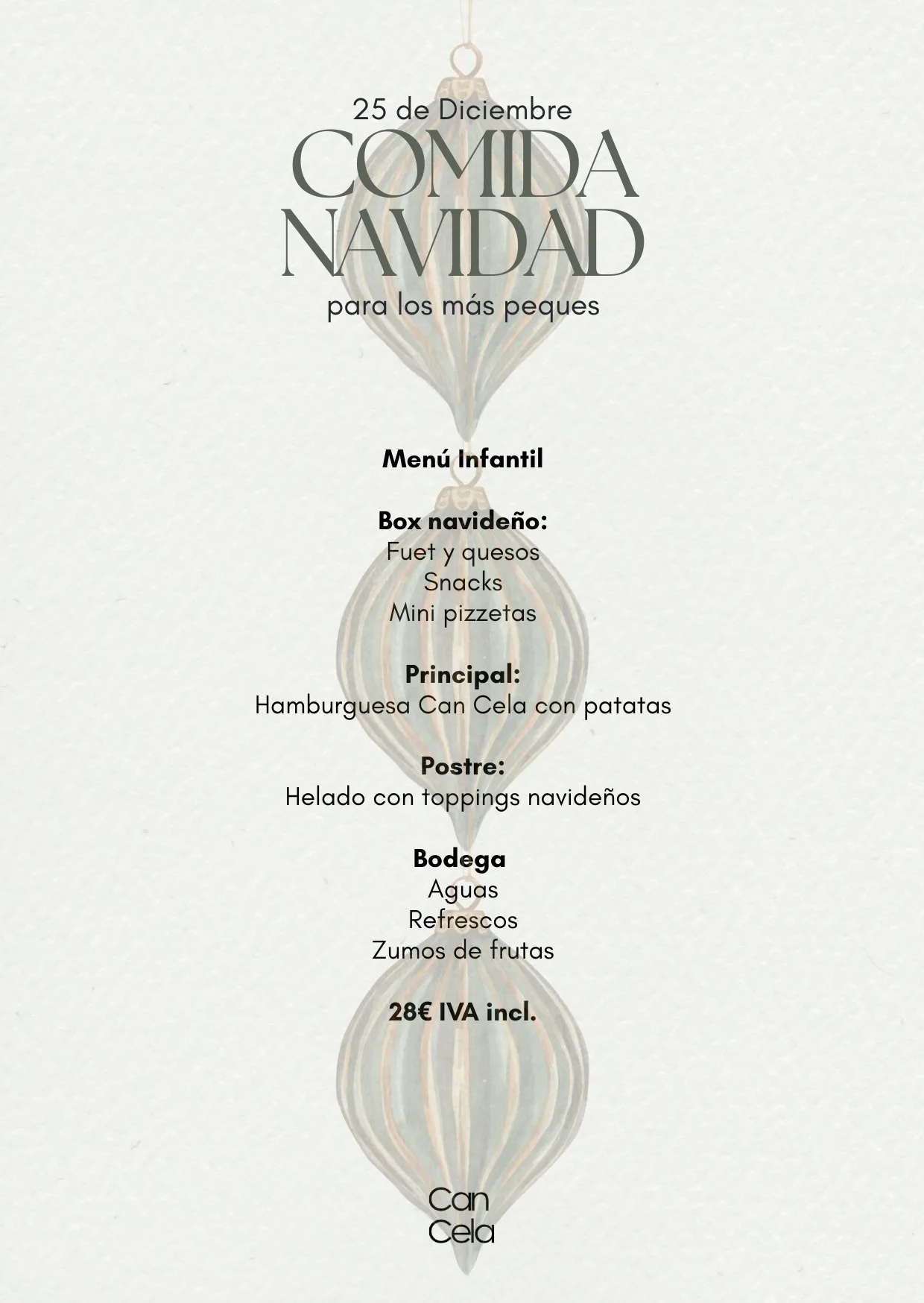 25 de Diciembre
COMIDA
NAVIDAD
para los más peques

Menú Infantil

Box navideño:
Fuet y quesos
Snacks
Mini pizzetas

Principal:
Hamburguesa Can Cela con patatas

Postre:
Helado con toppings navideños

Bodega
Aguas
Refrescos
Zumos de frutas

28€ IVA incl.

Can
Cela